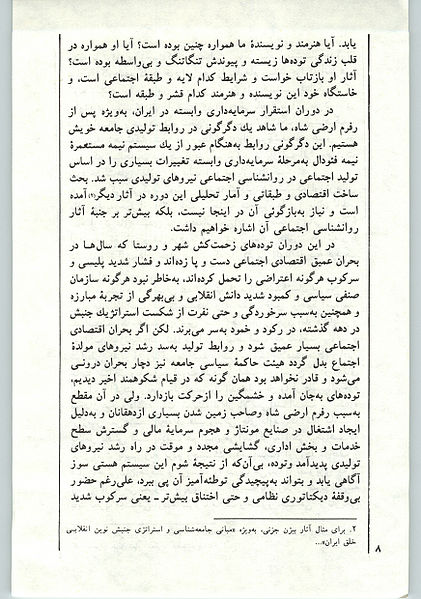 یابد. آیا هنرمند و نویسندهٔ ما همواره چنین بوده است؟ آیا او همواره در قلب زندگی توده‌ها زیسته و پیوندش تنگاتنگ و بی‌واسطه بوده است؟ آثار او بازتاب خواست و شرایط کدام لایه و طبقهٔ اجتماعی است، و خاستگاه خود این نویسنده و هنرمند کدام قشر و طبقه است؟

در دوران استقرار سرمایه‌داری وابسته در ایران، به‌ویژه پس از رفرم ارضی شاه، ما شاهد یك دگرگونی در روابط تولیدی جامعه خویش هستیم. این دگرگونی روابط به‌هنگام عبور از یك سیستم نیمه مستعمرهٔ نیمه فئودال به‌مرحلهٔ سرمایه‌داری وابسته تغییرات بسیاری را در اساس تولید اجتماعی در روانشناسی اجتماعی نیروهای تولیدی سبب شد. بحث ساخت اقتصادی و طبقاتی و آمار تحلیلی این دوره در آثار دیگر(۲) آمده است و نیاز به‌بازگوئی آن در اینجا نیست، بلکه بیش‌تر بر جنبهٔ آثار روانشناسی اجتماعی آن اشاره خواهیم داشت.

در این دوران توده‌های زحمت‌کش شهر و روستا که سال‌ها در بحران عمیق اقتصادی اجتماعی دست و پا زده‌اند و فشار شدید پلیسی و سرکوب هرگونه اعتراضی را تحمل کرده‌اند، به‌خاطر نبود هرگونه سازمان صنفی سیاسی و کمبود شدید دانش انقلابی و بی‌بهرگی از تجربهٔ مبارزه و همچنین به‌سبب سرخوردگی و حتی نفرت از شکست استراتژیك جنبش در دهه گذشته، در رکود و خمود به‌سر می‌برند. لکن اگر بحران اقتصادی اجتماعی بسیار عمیق شود و روابط تولید به‌سد رشد نیروهای مولدهٔ اجتماع بدل گردد هیئت حاکمهٔ سیاسی جامعه نیز دچار بحران درونی می‌شود و قادر نخواهد بود همان گونه که در قیام شکوهمند اخیر دیدیم، توده‌های به‌جان آمده و خشمگین را ازحرکت بازدارد. ولی در آن مقطع به‌سبب رفرم ارضی شاه وصاحب زمین شدن بسیاری ازدهقانان و به‌دلیل ایجاد اشتغال در صنایع مونتاژ و هجوم سرمایهٔ مالی و گسترش سطح خدمات و بخش اداری، گشایشی مجدد و موقت در راه رشد نیروهای تولیدی پدیدآمد وتوده، بی‌آن‌که از نتیجهٔ شوم این سیستم هستی سوز آگاهی یابد و بتواند به‌پیچیدگی توطئه‌آمیز آن پی ببرد، علی‌رغم حضور بی‌وقفهٔ دیکتاتوری نظامی و حتی اختناق بیش‌تر ـ یعنی سرکوب شدید

۲. برای مثال آثار بیژن جزنی، به‌ویژه «مبانی جامعه‌شناسی و استراتژی جنبش نوین انقلابی خلق ایران».

۸